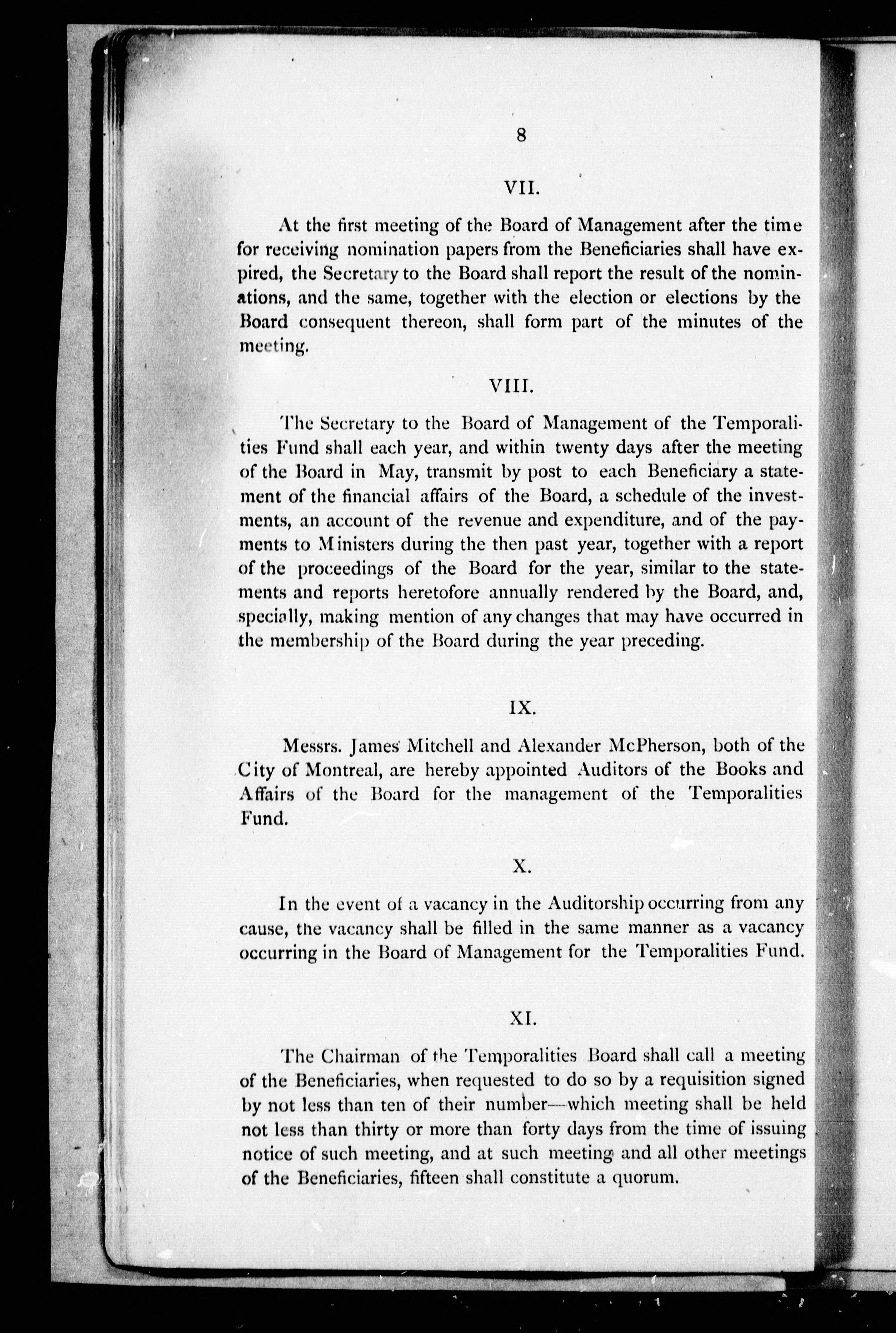 8

VII.

At the first meeting of the Board of Management after the time for receiving nomination papers from the Beneficiaries shall have expired, the Secretary to the Board shall report the result of the nominations, and the same, together with the election or elections by the Board consequent thereon, shall form part of the minutes of the meeting.

VIII.

The Secretary to the Board of Management of the Temporalities Fund shall each year, and within twenty days after the meeting of the Board in May, transmit by post to each Beneficiary a statement of the financial affairs of the Board, a schedule of the investments, an account of the revenue and expenditure, and of the payments to Ministers during the then past year, together with a report of the proceedings of the Board for the year, similar to the statements and reports heretofore annually rendered by the Board, and, specially, making mention of any changes that may have occurred in the membership of the Board during the year preceding.

IX.

Messrs. James Mitchell and Alexander McPherson, both of the City of Montreal, are hereby appointed Auditors of the Books and Affairs of the Board for the management of the Temporalities Fund.

X.

In the event of a vacancy in the Auditorship occurring from any cause, the vacancy shall be filled in the same manner as a vacancy occurring in the Board of Management for the Temporalities Fund.

XI.

The Chairman of the Temporalities Board shall call a meeting of the Beneficiaries, when requested to do so by a requisition signed by not less than ten of their number—which meeting shall be held not less than thirty or more than forty days from the time of issuing notice of such meeting, and at such meeting and all other meetings of the Beneficiaries, fifteen shall constitute a quorum.